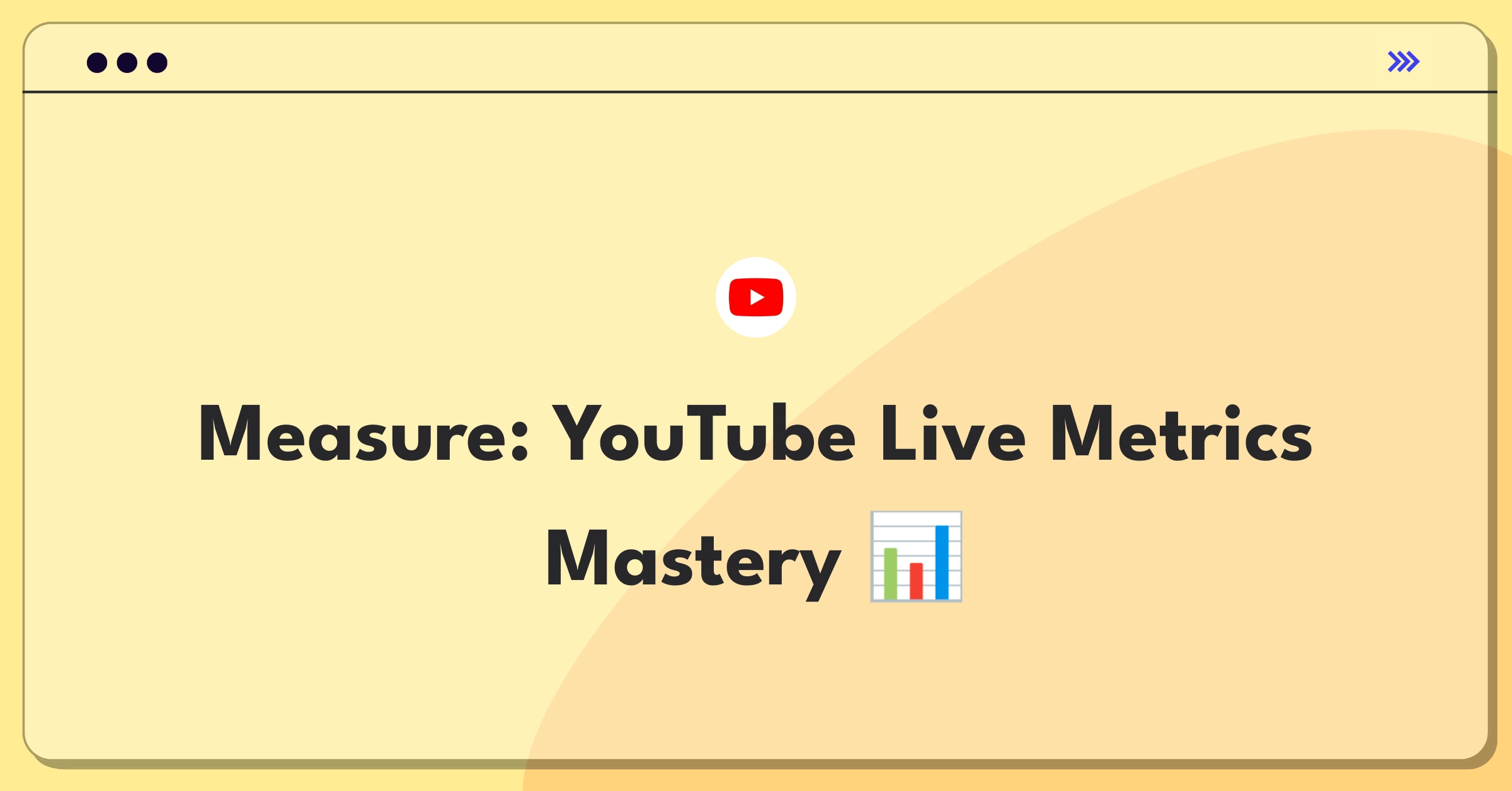 Measure: YouTube Live Metrics Mastery 📊